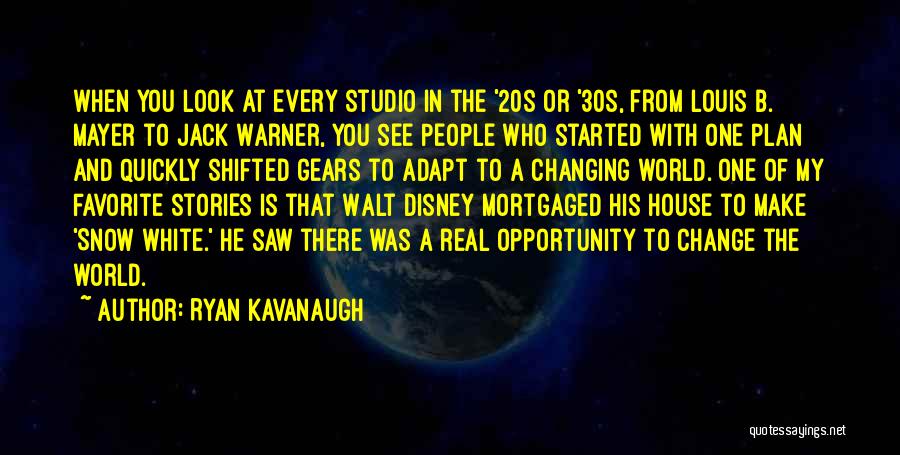 WHEN YOU LOOK AT EVERY STUDIO IN THE '20S OR '30S, FROM LOUIS B. MAYER TO JACK WARNER, YOU SEE PEOPLE WHO STARTED WITH ONE PLAN AND QUICKLY SHIFTED GEARS TO ADAPT TO A CHANGING WORLD. ONE OF MY FAVORITE STORIES IS THAT WALT DISNEY MORTGAGED HIS HOUSE TO MAKE 'SNOW WHITE.' HE SAW THERE WAS A REAL OPPORTUNITY TO CHANGE THE WORLD.

~ AUTHOR: RYAN KAVANAUGH

quotessayings.net